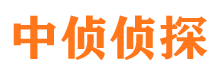 中侦侦探